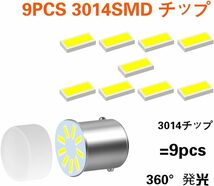 9PCS 3014SMD チップ

3014チップ

=9pcs

360° 発光